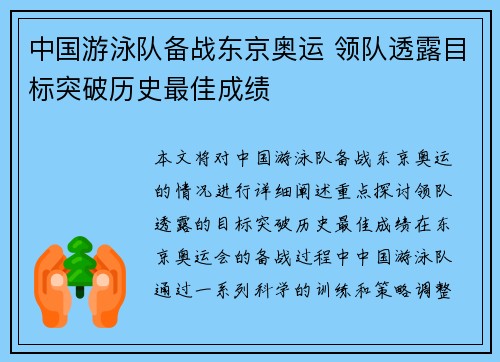 中国游泳队备战东京奥运 领队透露目标突破历史最佳成绩

本文将对中国游泳队备战东京奥运的情况进行详细阐述重点探讨领队透露的目标突破历史最佳成绩在东京奥运会的备战过程中中国游泳队通过一系列科学的训练和策略调整